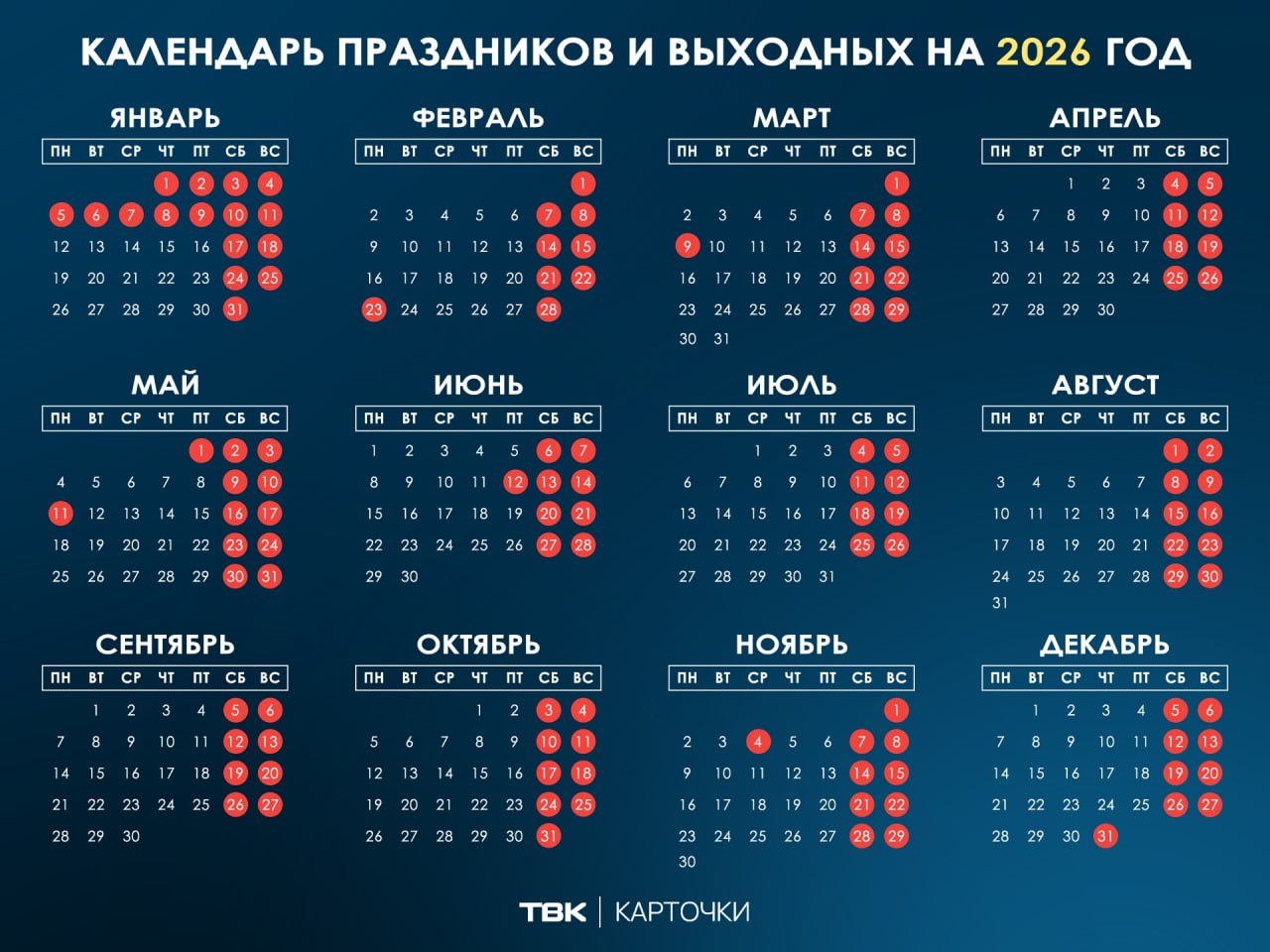 КАЛЕНДАРЬ ПРАЗДНИКОВ И ВЫХОДНЫХ НА 2026 ГОД

ЯНВАРЬ

| ПН | ВТ | СР | ЧТ | ПТ | СБ | ВС |
|---|---|---|---|---|---|---|
| | | | 1 | 2 | 3 | 4 |
| 5 | 6 | 7 | 8 | 9 | 10 | 11 |
| 12 | 13 | 14 | 15 | 16 | 17 | 18 |
| 19 | 20 | 21 | 22 | 23 | 24 | 25 |
| 26 | 27 | 28 | 29 | 30 | 31 | |

ФЕВРАЛЬ

| ПН | ВТ | СР | ЧТ | ПТ | СБ | ВС |
|---|---|---|---|---|---|---|
| | | | | | | 1 |
| 2 | 3 | 4 | 5 | 6 | 7 | 8 |
| 9 | 10 | 11 | 12 | 13 | 14 | 15 |
| 16 | 17 | 18 | 19 | 20 | 21 | 22 |
| 23 | 24 | 25 | 26 | 27 | 28 | |

МАРТ

| ПН | ВТ | СР | ЧТ | ПТ | СБ | ВС |
|---|---|---|---|---|---|---|
| | | | | | | 1 |
| 2 | 3 | 4 | 5 | 6 | 7 | 8 |
| 9 | 10 | 11 | 12 | 13 | 14 | 15 |
| 16 | 17 | 18 | 19 | 20 | 21 | 22 |
| 23 | 24 | 25 | 26 | 27 | 28 | 29 |
| 30 | 31 | | | | | |

АПРЕЛЬ

| ПН | ВТ | СР | ЧТ | ПТ | СБ | ВС |
|---|---|---|---|---|---|---|
| | | 1 | 2 | 3 | 4 | 5 |
| 6 | 7 | 8 | 9 | 10 | 11 | 12 |
| 13 | 14 | 15 | 16 | 17 | 18 | 19 |
| 20 | 21 | 22 | 23 | 24 | 25 | 26 |
| 27 | 28 | 29 | 30 | | | |

МАЙ

| ПН | ВТ | СР | ЧТ | ПТ | СБ | ВС |
|---|---|---|---|---|---|---|
| | | | | 1 | 2 | 3 |
| 4 | 5 | 6 | 7 | 8 | 9 | 10 |
| 11 | 12 | 13 | 14 | 15 | 16 | 17 |
| 18 | 19 | 20 | 21 | 22 | 23 | 24 |
| 25 | 26 | 27 | 28 | 29 | 30 | 31 |

ИЮНЬ

| ПН | ВТ | СР | ЧТ | ПТ | СБ | ВС |
|---|---|---|---|---|---|---|
| 1 | 2 | 3 | 4 | 5 | 6 | 7 |
| 8 | 9 | 10 | 11 | 12 | 13 | 14 |
| 15 | 16 | 17 | 18 | 19 | 20 | 21 |
| 22 | 23 | 24 | 25 | 26 | 27 | 28 |
| 29 | 30 | | | | | |

ИЮЛЬ

| ПН | ВТ | СР | ЧТ | ПТ | СБ | ВС |
|---|---|---|---|---|---|---|
| | | 1 | 2 | 3 | 4 | 5 |
| 6 | 7 | 8 | 9 | 10 | 11 | 12 |
| 13 | 14 | 15 | 16 | 17 | 18 | 19 |
| 20 | 21 | 22 | 23 | 24 | 25 | 26 |
| 27 | 28 | 29 | 30 | 31 | | |

АВГУСТ

| ПН | ВТ | СР | ЧТ | ПТ | СБ | ВС |
|---|---|---|---|---|---|---|
| | | | | | 1 | 2 |
| 3 | 4 | 5 | 6 | 7 | 8 | 9 |
| 10 | 11 | 12 | 13 | 14 | 15 | 16 |
| 17 | 18 | 19 | 20 | 21 | 22 | 23 |
| 24 | 25 | 26 | 27 | 28 | 29 | 30 |
| 31 | | | | | | |

СЕНТЯБРЬ

| ПН | ВТ | СР | ЧТ | ПТ | СБ | ВС |
|---|---|---|---|---|---|---|
| | 1 | 2 | 3 | 4 | 5 | 6 |
| 7 | 8 | 9 | 10 | 11 | 12 | 13 |
| 14 | 15 | 16 | 17 | 18 | 19 | 20 |
| 21 | 22 | 23 | 24 | 25 | 26 | 27 |
| 28 | 29 | 30 | | | | |

ОКТЯБРЬ

| ПН | ВТ | СР | ЧТ | ПТ | СБ | ВС |
|---|---|---|---|---|---|---|
| | | | 1 | 2 | 3 | 4 |
| 5 | 6 | 7 | 8 | 9 | 10 | 11 |
| 12 | 13 | 14 | 15 | 16 | 17 | 18 |
| 19 | 20 | 21 | 22 | 23 | 24 | 25 |
| 26 | 27 | 28 | 29 | 30 | 31 | |

НОЯБРЬ

| ПН | ВТ | СР | ЧТ | ПТ | СБ | ВС |
|---|---|---|---|---|---|---|
| | | | | | | 1 |
| 2 | 3 | 4 | 5 | 6 | 7 | 8 |
| 9 | 10 | 11 | 12 | 13 | 14 | 15 |
| 16 | 17 | 18 | 19 | 20 | 21 | 22 |
| 23 | 24 | 25 | 26 | 27 | 28 | 29 |
| 30 | | | | | | |

ДЕКАБРЬ

| ПН | ВТ | СР | ЧТ | ПТ | СБ | ВС |
|---|---|---|---|---|---|---|
| | 1 | 2 | 3 | 4 | 5 | 6 |
| 7 | 8 | 9 | 10 | 11 | 12 | 13 |
| 14 | 15 | 16 | 17 | 18 | 19 | 20 |
| 21 | 22 | 23 | 24 | 25 | 26 | 27 |
| 28 | 29 | 30 | 31 | | | |

ТВК | КАРТОЧКИ